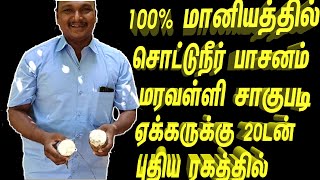 100% மானியத்தில்
சொட்டுநீர் பாசனம்
மரவள்ளி சாகுபடி
ஏக்கருக்கு 20டன்
புதிய ரகத்தில்